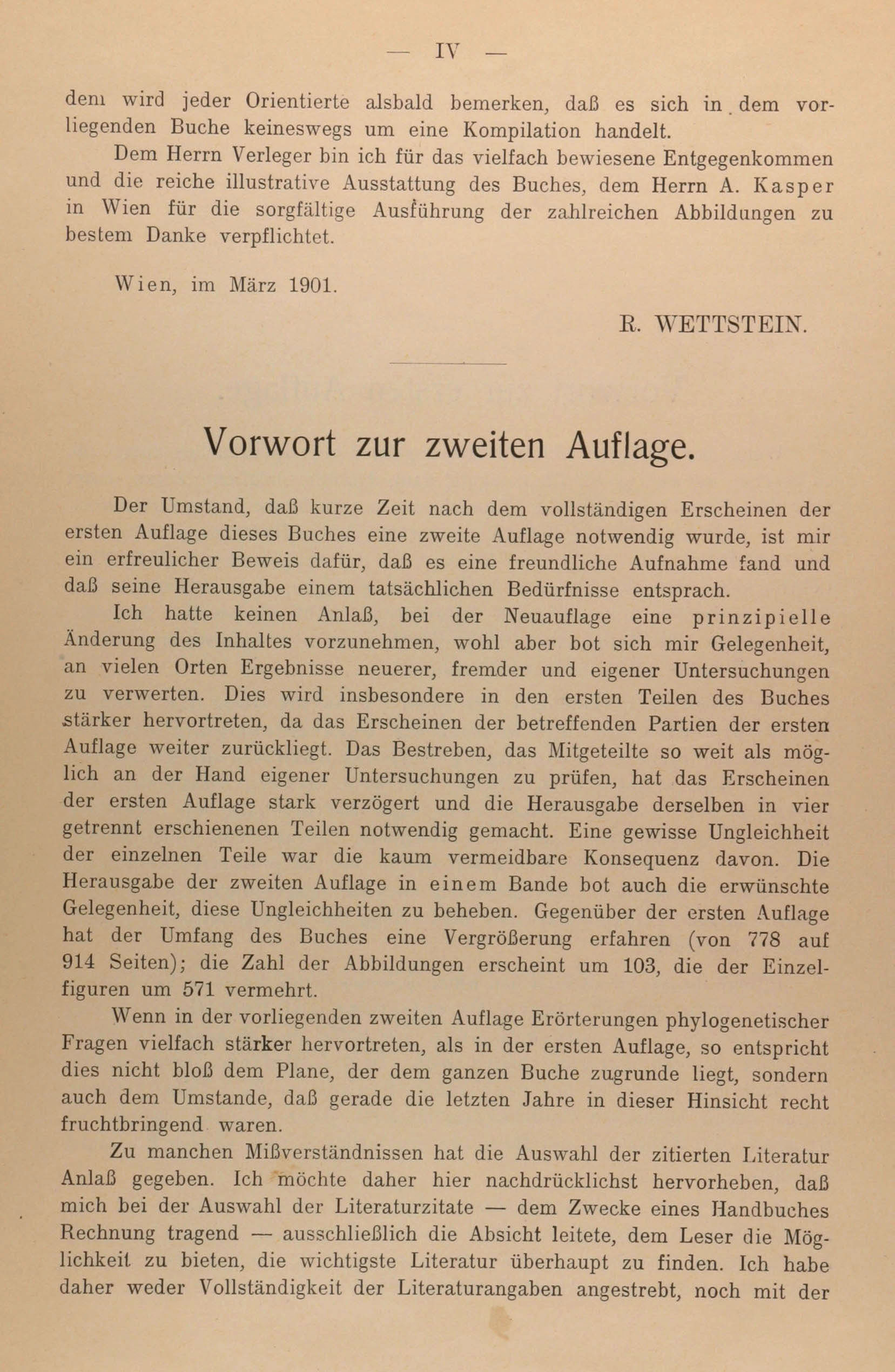 — IV —

dem wird jeder Orientierte alsbald bemerken, daß es sich in dem vorliegenden Buche keineswegs um eine Kompilation handelt.

Dem Herrn Verleger bin ich für das vielfach bewiesene Entgegenkommen und die reiche illustrative Ausstattung des Buches, dem Herrn A. Kasper in Wien für die sorgfältige Ausführung der zahlreichen Abbildungen zu bestem Danke verpflichtet.

Wien, im März 1901.

R. WETTSTEIN.

Vorwort zur zweiten Auflage.

Der Umstand, daß kurze Zeit nach dem vollständigen Erscheinen der ersten Auflage dieses Buches eine zweite Auflage notwendig wurde, ist mir ein erfreulicher Beweis dafür, daß es eine freundliche Aufnahme fand und daß seine Herausgabe einem tatsächlichen Bedürfnisse entsprach.

Ich hatte keinen Anlaß, bei der Neuauflage eine prinzipielle Änderung des Inhaltes vorzunehmen, wohl aber bot sich mir Gelegenheit, an vielen Orten Ergebnisse neuerer, fremder und eigener Untersuchungen zu verwerten. Dies wird insbesondere in den ersten Teilen des Buches stärker hervortreten, da das Erscheinen der betreffenden Partien der ersten Auflage weiter zurückliegt. Das Bestreben, das Mitgeteilte so weit als möglich an der Hand eigener Untersuchungen zu prüfen, hat das Erscheinen der ersten Auflage stark verzögert und die Herausgabe derselben in vier getrennt erschienenen Teilen notwendig gemacht. Eine gewisse Ungleichheit der einzelnen Teile war die kaum vermeidbare Konsequenz davon. Die Herausgabe der zweiten Auflage in einem Bande bot auch die erwünschte Gelegenheit, diese Ungleichheiten zu beheben. Gegenüber der ersten Auflage hat der Umfang des Buches eine Vergrößerung erfahren (von 778 auf 914 Seiten); die Zahl der Abbildungen erscheint um 103, die der Einzelfiguren um 571 vermehrt.

Wenn in der vorliegenden zweiten Auflage Erörterungen phylogenetischer Fragen vielfach stärker hervortreten, als in der ersten Auflage, so entspricht dies nicht bloß dem Plane, der dem ganzen Buche zugrunde liegt, sondern auch dem Umstande, daß gerade die letzten Jahre in dieser Hinsicht recht fruchtbringend waren.

Zu manchen Mißverständnissen hat die Auswahl der zitierten Literatur Anlaß gegeben. Ich möchte daher hier nachdrücklichst hervorheben, daß mich bei der Auswahl der Literaturzitate — dem Zwecke eines Handbuches Rechnung tragend — ausschließlich die Absicht leitete, dem Leser die Möglichkeit zu bieten, die wichtigste Literatur überhaupt zu finden. Ich habe daher weder Vollständigkeit der Literaturangaben angestrebt, noch mit der